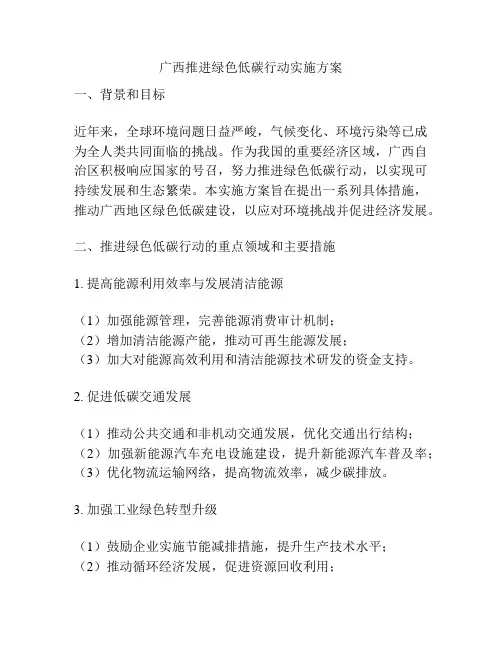 广西推进绿色低碳行动实施方案

一、背景和目标

近年来，全球环境问题日益严峻，气候变化、环境污染等已成为全人类共同面临的挑战。作为我国的重要经济区域，广西自治区积极响应国家的号召，努力推进绿色低碳行动，以实现可持续发展和生态繁荣。本实施方案旨在提出一系列具体措施，推动广西地区绿色低碳建设，以应对环境挑战并促进经济发展。

二、推进绿色低碳行动的重点领域和主要措施

1. 提高能源利用效率与发展清洁能源

（1）加强能源管理，完善能源消费审计机制；
（2）增加清洁能源产能，推动可再生能源发展；
（3）加大对能源高效利用和清洁能源技术研发的资金支持。

2. 促进低碳交通发展

（1）推动公共交通和非机动交通发展，优化交通出行结构；
（2）加强新能源汽车充电设施建设，提升新能源汽车普及率；
（3）优化物流运输网络，提高物流效率，减少碳排放。

3. 加强工业绿色转型升级

（1）鼓励企业实施节能减排措施，提升生产技术水平；
（2）推动循环经济发展，促进资源回收利用；